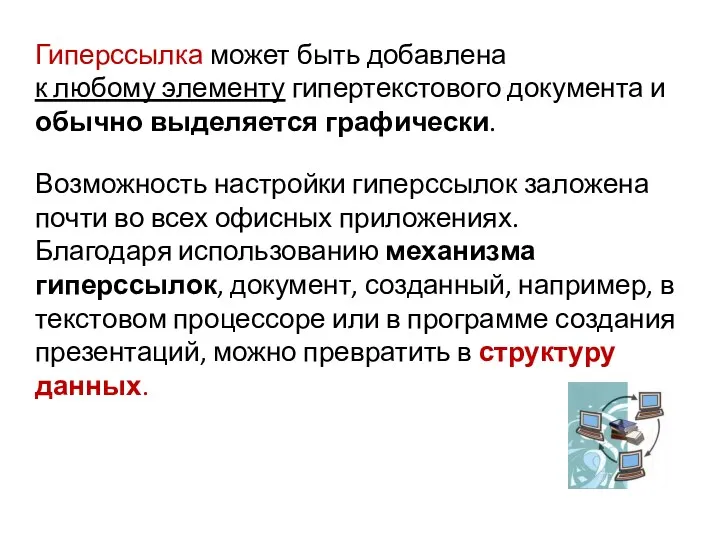 Гиперссылка может быть добавлена к любому элементу гипертекстового документа и обычно выделяется графически.

Возможность настройки гиперссылок заложена почти во всех офисных приложениях. Благодаря использованию механизма гиперссылок, документ, созданный, например, в текстовом процессоре или в программе создания презентаций, можно превратить в структуру данных.